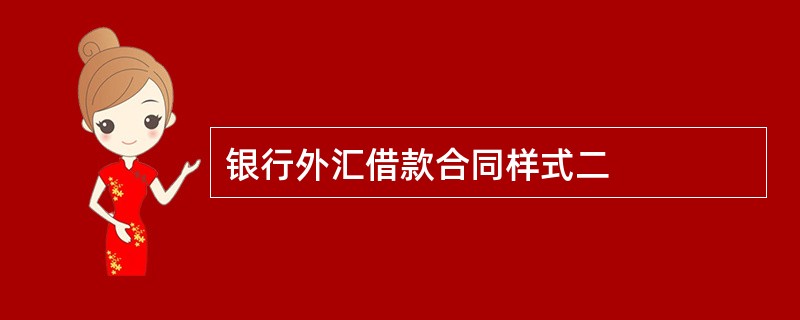 银行外汇借款合同样式二